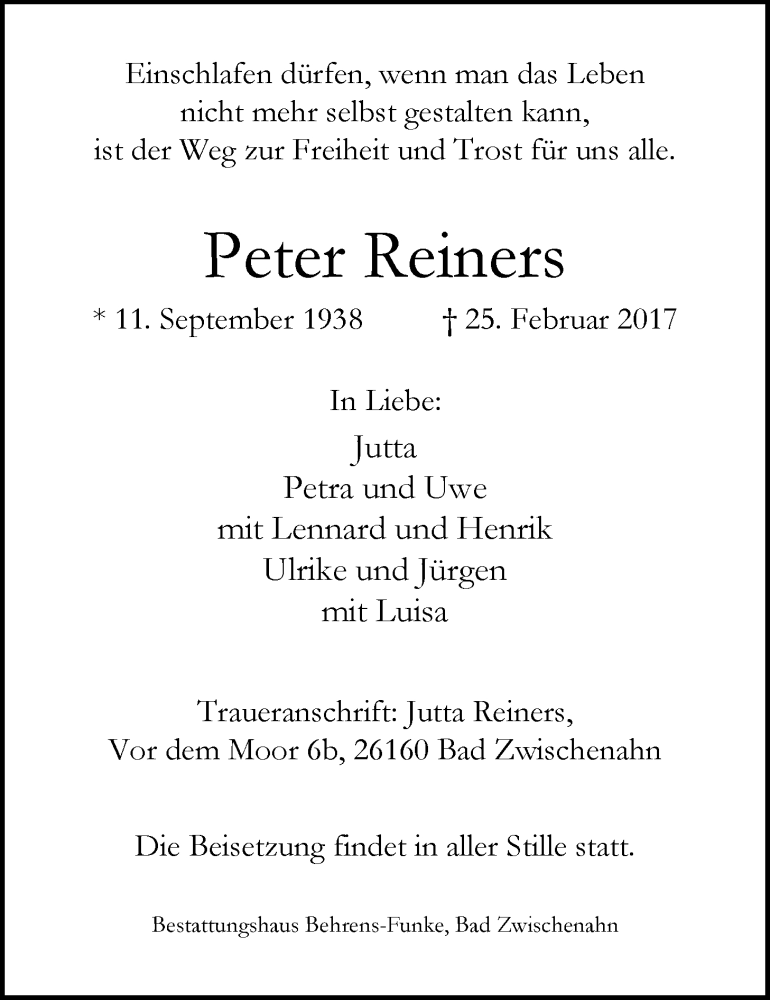 Einschlafen dürfen, wenn man das Leben
nicht mehr selbst gestalten kann,
ist der Weg zur Freiheit und Trost für uns alle.

Peter Reiners

* 11. September 1938 † 25. Februar 2017

In Liebe:
Jutta
Petra und Uwe
mit Lennard und Henrik
Ulrike und Jürgen
mit Luisa

Traueranschrift: Jutta Reiners,
Vor dem Moor 6b, 26160 Bad Zwischenahn

Die Beisetzung findet in aller Stille statt.

Bestattungshaus Behrens-Funke, Bad Zwischenahn